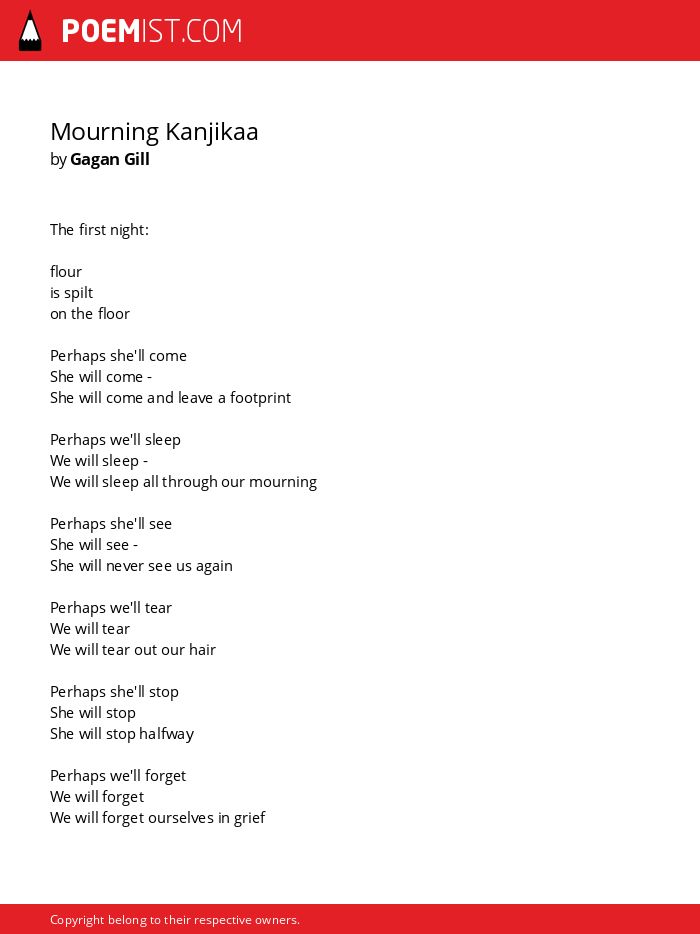 POEMIST.COM

Mourning Kanjikaa
by Gagan Gill

The first night:

flour
is spilt
on the floor

Perhaps she'll come
She will come -
She will come and leave a footprint

Perhaps we'll sleep
We will sleep -
We will sleep all through our mourning

Perhaps she'll see
She will see -
She will never see us again

Perhaps we'll tear
We will tear
We will tear out our hair

Perhaps she'll stop
She will stop
She will stop halfway

Perhaps we'll forget
We will forget
We will forget ourselves in grief

Copyright belong to their respective owners.